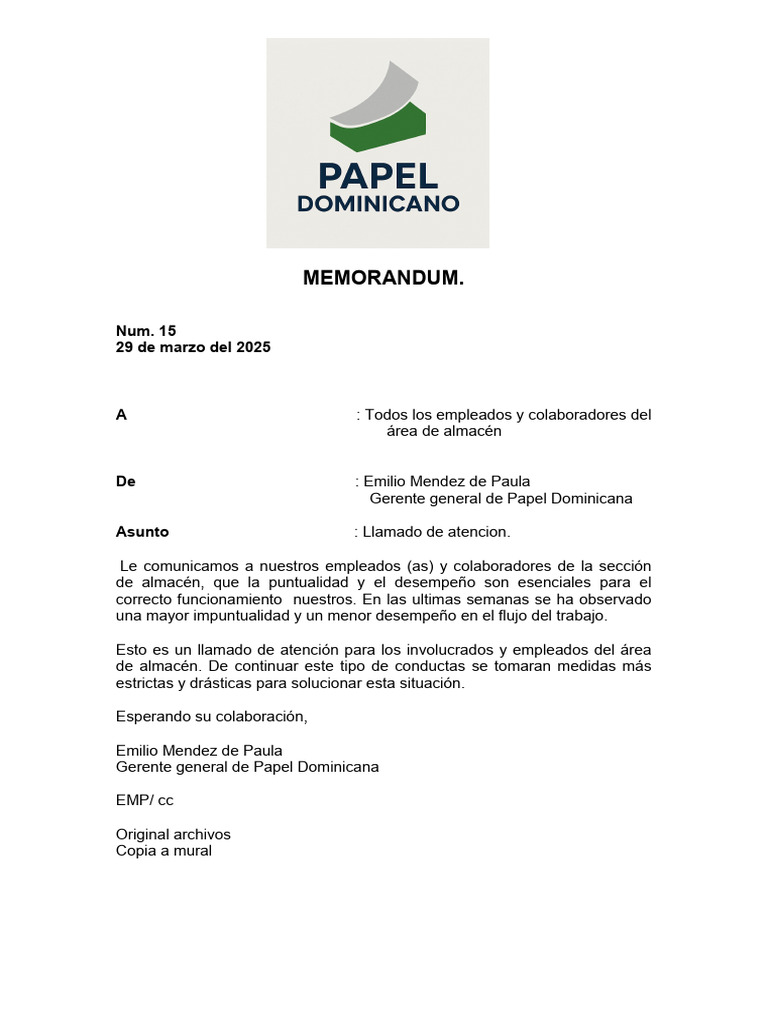 PAPEL DOMINICANO

MEMORANDUM.

Num. 15
29 de marzo del 2025

A : Todos los empleados y colaboradores del área de almacén

De : Emilio Mendez de Paula
Gerente general de Papel Dominicana

Asunto : Llamado de atencion.

Le comunicamos a nuestros empleados (as) y colaboradores de la sección de almacén, que la puntualidad y el desempeño son esenciales para el correcto funcionamiento nuestros. En las ultimas semanas se ha observado una mayor impuntualidad y un menor desempeño en el flujo del trabajo.

Esto es un llamado de atención para los involucrados y empleados del área de almacén. De continuar este tipo de conductas se tomaran medidas más estrictas y drásticas para solucionar esta situación.

Esperando su colaboración,

Emilio Mendez de Paula
Gerente general de Papel Dominicana

EMP/ cc

Original archivos
Copia a mural